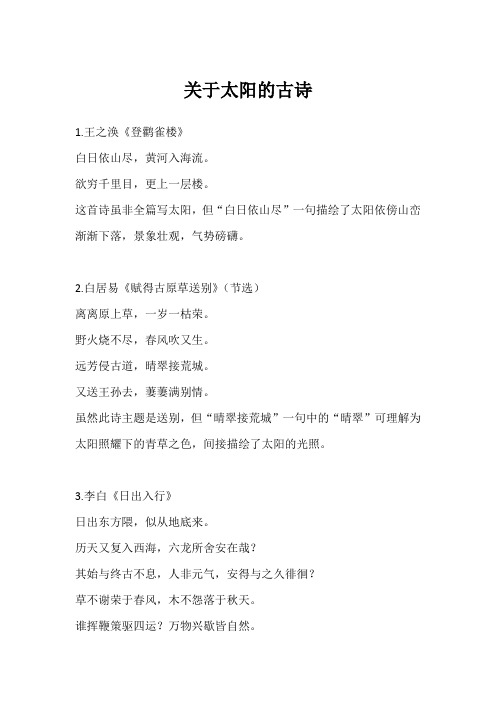 关于太阳的古诗

1.王之涣《登鹳雀楼》

白日依山尽，黄河入海流。

欲穷千里目，更上一层楼。

这首诗虽非全篇写太阳，但“白日依山尽”一句描绘了太阳依傍山峦渐渐下落，景象壮观，气势磅礴。

2.白居易《赋得古原草送别》（节选）

离离原上草，一岁一枯荣。

野火烧不尽，春风吹又生。

远芳侵古道，晴翠接荒城。

又送王孙去，萋萋满别情。

虽然此诗主题是送别，但“晴翠接荒城”一句中的“晴翠”可理解为太阳照耀下的青草之色，间接描绘了太阳的光照。

3.李白《日出入行》

日出东方隈，似从地底来。

历天又复入西海，六龙所舍安在哉？

其始与终古不息，人非元气，安得与之久徘徊？

草不谢荣于春风，木不怨落于秋天。

谁挥鞭策驱四运？万物兴歇皆自然。